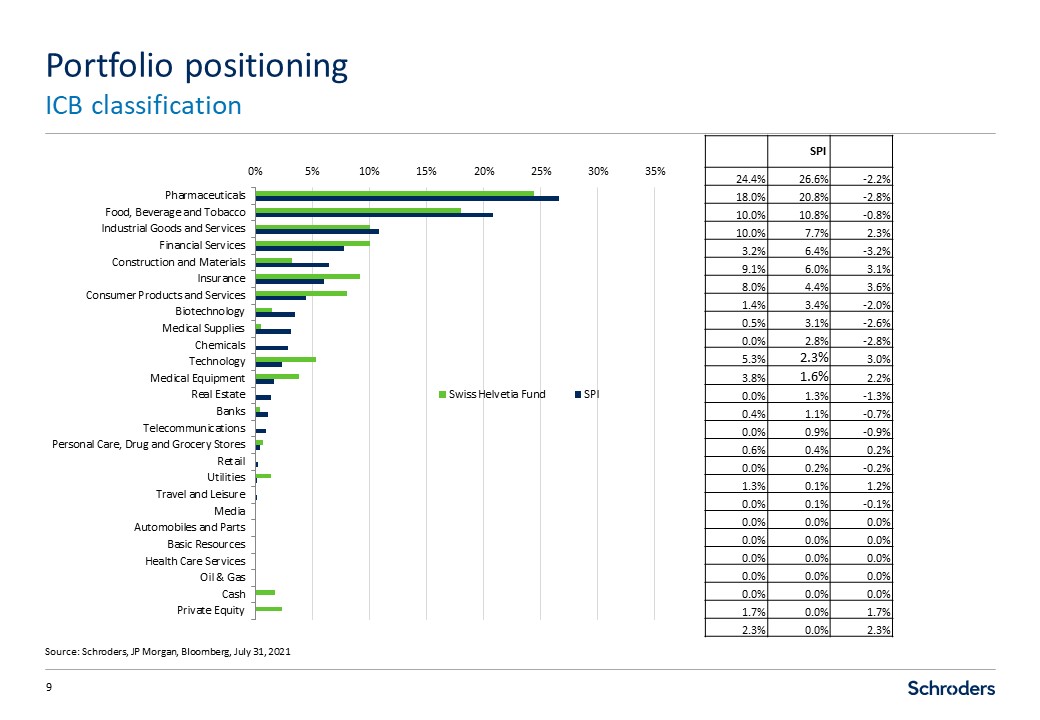 Portfolio positioning
ICB classification

0% 5% 10% 15% 20% 25% 30% 35%

Pharmaceuticals
Food, Beverage and Tobacco
Industrial Goods and Services
Financial Services
Construction and Materials
Insurance
Consumer Products and Services
Biotechnology
Medical Supplies
Chemicals
Technology
Medical Equipment
Real Estate
Banks
Telecommunications
Personal Care, Drug and Grocery Stores
Retail
Utilities
Travel and Leisure
Media
Automobiles and Parts
Basic Resources
Health Care Services
Oil & Gas
Cash
Private Equity

Swiss Helvetia Fund SPI

| | SPI | |
|---|---|---|
| 24.4% | 26.6% | -2.2% |
| 18.0% | 20.8% | -2.8% |
| 10.0% | 10.8% | -0.8% |
| 10.0% | 7.7% | 2.3% |
| 3.2% | 6.4% | -3.2% |
| 9.1% | 6.0% | 3.1% |
| 8.0% | 4.4% | 3.6% |
| 1.4% | 3.4% | -2.0% |
| 0.5% | 3.1% | -2.6% |
| 0.0% | 2.8% | -2.8% |
| 5.3% | 2.3% | 3.0% |
| 3.8% | 1.6% | 2.2% |
| 0.0% | 1.3% | -1.3% |
| 0.4% | 1.1% | -0.7% |
| 0.0% | 0.9% | -0.9% |
| 0.6% | 0.4% | 0.2% |
| 0.0% | 0.2% | -0.2% |
| 1.3% | 0.1% | 1.2% |
| 0.0% | 0.1% | -0.1% |
| 0.0% | 0.0% | 0.0% |
| 0.0% | 0.0% | 0.0% |
| 0.0% | 0.0% | 0.0% |
| 0.0% | 0.0% | 0.0% |
| 0.0% | 0.0% | 0.0% |
| 1.7% | 0.0% | 1.7% |
| 2.3% | 0.0% | 2.3% |

Source: Schroders, JP Morgan, Bloomberg, July 31, 2021

9

Schroders